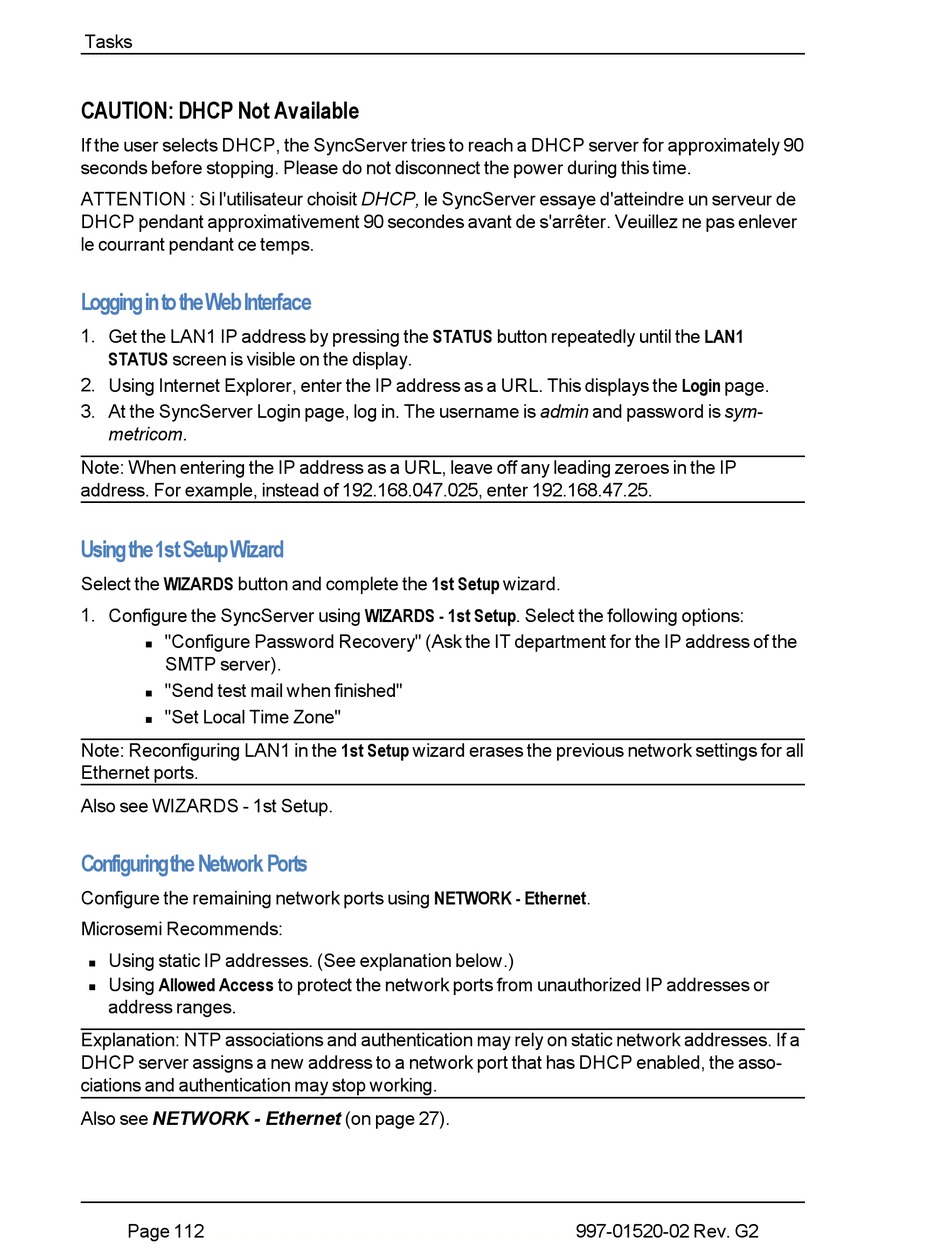 Tasks

CAUTION: DHCP Not Available

If the user selects DHCP, the SyncServer tries to reach a DHCP server for approximately 90 seconds before stopping. Please do not disconnect the power during this time.

ATTENTION : Si l'utilisateur choisit DHCP, le SyncServer essaye d'atteindre un serveur de DHCP pendant approximativement 90 secondes avant de s'arrêter. Veuillez ne pas enlever le courrant pendant ce temps.

Logging in to the Web Interface

1. Get the LAN1 IP address by pressing the STATUS button repeatedly until the LAN1 STATUS screen is visible on the display.
2. Using Internet Explorer, enter the IP address as a URL. This displays the Login page.
3. At the SyncServer Login page, log in. The username is admin and password is symmetricom.

Note: When entering the IP address as a URL, leave off any leading zeroes in the IP address. For example, instead of 192.168.047.025, enter 192.168.47.25.

Using the 1st Setup Wizard

Select the WIZARDS button and complete the 1st Setup wizard.

1. Configure the SyncServer using WIZARDS - 1st Setup. Select the following options:
 ▪ "Configure Password Recovery" (Ask the IT department for the IP address of the SMTP server).
 ▪ "Send test mail when finished"
 ▪ "Set Local Time Zone"

Note: Reconfiguring LAN1 in the 1st Setup wizard erases the previous network settings for all Ethernet ports.

Also see WIZARDS - 1st Setup.

Configuring the Network Ports

Configure the remaining network ports using NETWORK - Ethernet.

Microsemi Recommends:

▪ Using static IP addresses. (See explanation below.)
▪ Using Allowed Access to protect the network ports from unauthorized IP addresses or address ranges.

Explanation: NTP associations and authentication may rely on static network addresses. If a DHCP server assigns a new address to a network port that has DHCP enabled, the associations and authentication may stop working.

Also see NETWORK - Ethernet (on page 27).

Page 112 997-01520-02 Rev. G2